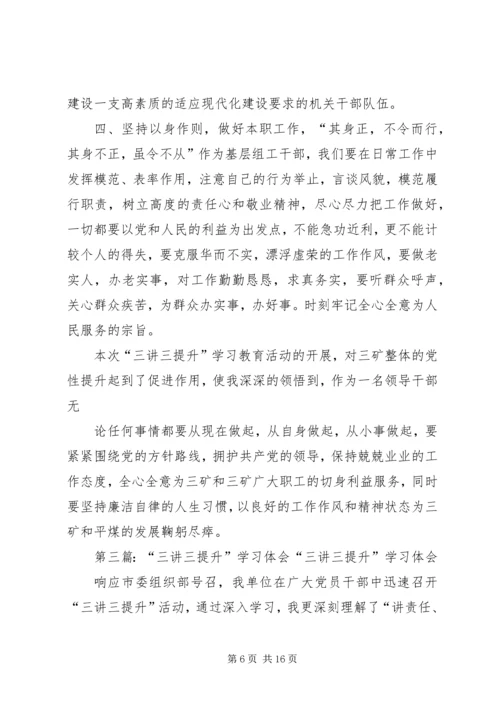 建设一支高素质的适应现代化建设要求的机关干部队伍。

四、坚持以身作则，做好本职工作，“其身正，不令而行，其身不正，虽令不从”作为基层组工干部，我们要在日常工作中发挥模范、表率作用，注意自己的行为举止，言谈风貌，模范履行职责，树立高度的责任心和敬业精神，尽心尽力把工作做好，一切都要以党和人民的利益为出发点，不能急功近利，更不能计较个人的得失，要克服华而不实，漂浮虚荣的工作作风，要做老实人，办老实事，对工作勤勤恳恳，求真务实，要听群众呼声，关心群众疾苦，为群众办实事，办好事。时刻牢记全心全意为人民服务的宗旨。

本次“三讲三提升”学习教育活动的开展，对三矿整体的党性提升起到了促进作用，使我深深的领悟到，作为一名领导干部无

论任何事情都要从现在做起，从自身做起，从小事做起，要紧紧围绕党的方针路线，拥护共产党的领导，保持兢兢业业的工作态度，全心全意为三矿和三矿广大职工的切身利益服务，同时要坚持廉洁自律的人生习惯，以良好的工作作风和精神状态为三矿和平煤的发展鞠躬尽瘁。

第三篇：“三讲三提升”学习体会“三讲三提升”学习体会

响应市委组织部号召，我单位在广大党员干部中迅速召开“三讲三提升”活动，通过深入学习，我更深刻理解了“讲责任、

第 6 页 共 16 页